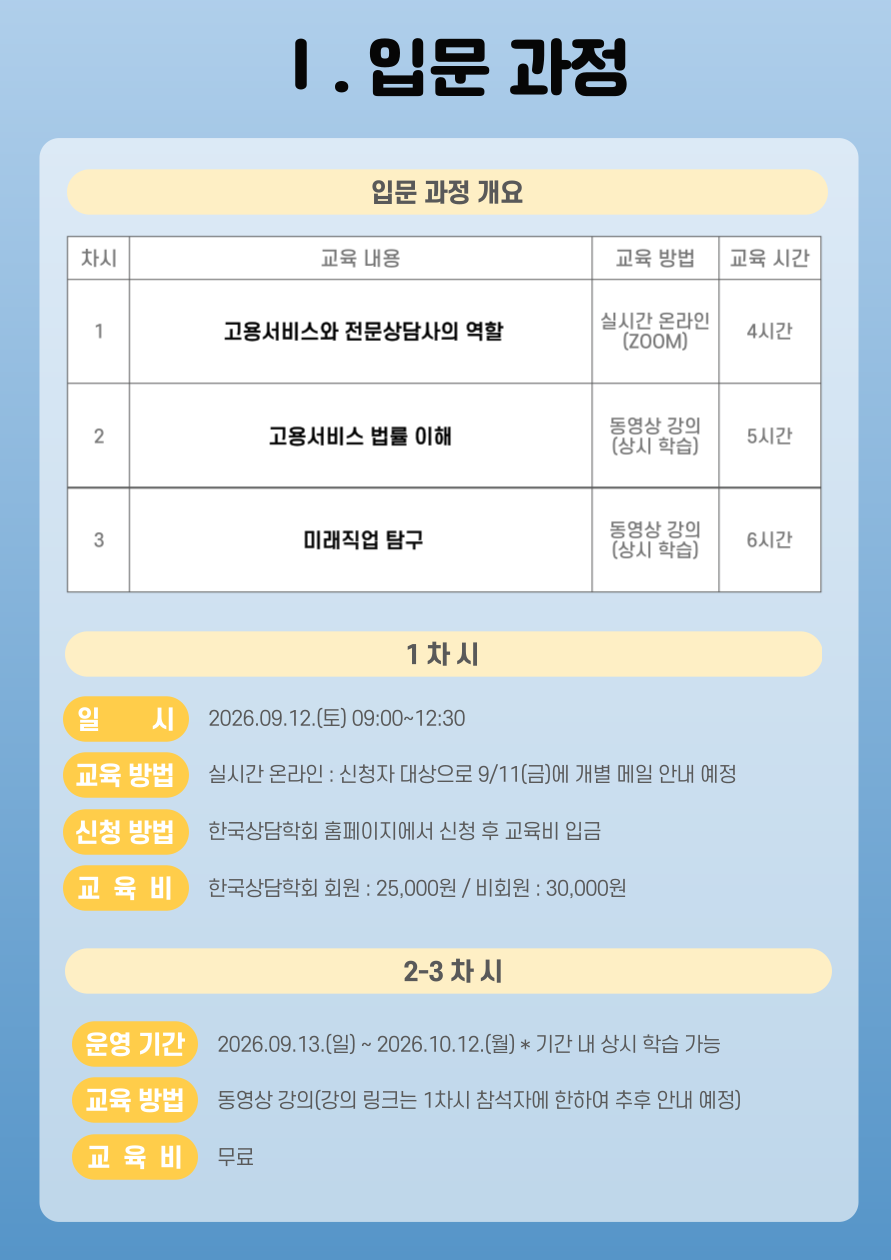 Ⅰ. 입문 과정

입문 과정 개요

| 차시 | 교육 내용 | 교육 방법 | 교육 시간 |
|---|---|---|---|
| 1 | 고용서비스와 전문상담사의 역할 | 실시간 온라인 (ZOOM) | 4시간 |
| 2 | 고용서비스 법률 이해 | 동영상 강의 (상시 학습) | 5시간 |
| 3 | 미래직업 탐구 | 동영상 강의 (상시 학습) | 6시간 |

1 차 시

일 시 2026.09.12.(토) 09:00~12:30

교육 방법 실시간 온라인 : 신청자 대상으로 9/11(금)에 개별 메일 안내 예정

신청 방법 한국상담학회 홈페이지에서 신청 후 교육비 입금

교 육 비 한국상담학회 회원 : 25,000원 / 비회원 : 30,000원

2-3 차 시

운영 기간 2026.09.13.(일) ~ 2026.10.12.(월) * 기간 내 상시 학습 가능

교육 방법 동영상 강의(강의 링크는 1차시 참석자에 한하여 추후 안내 예정)

교 육 비 무료